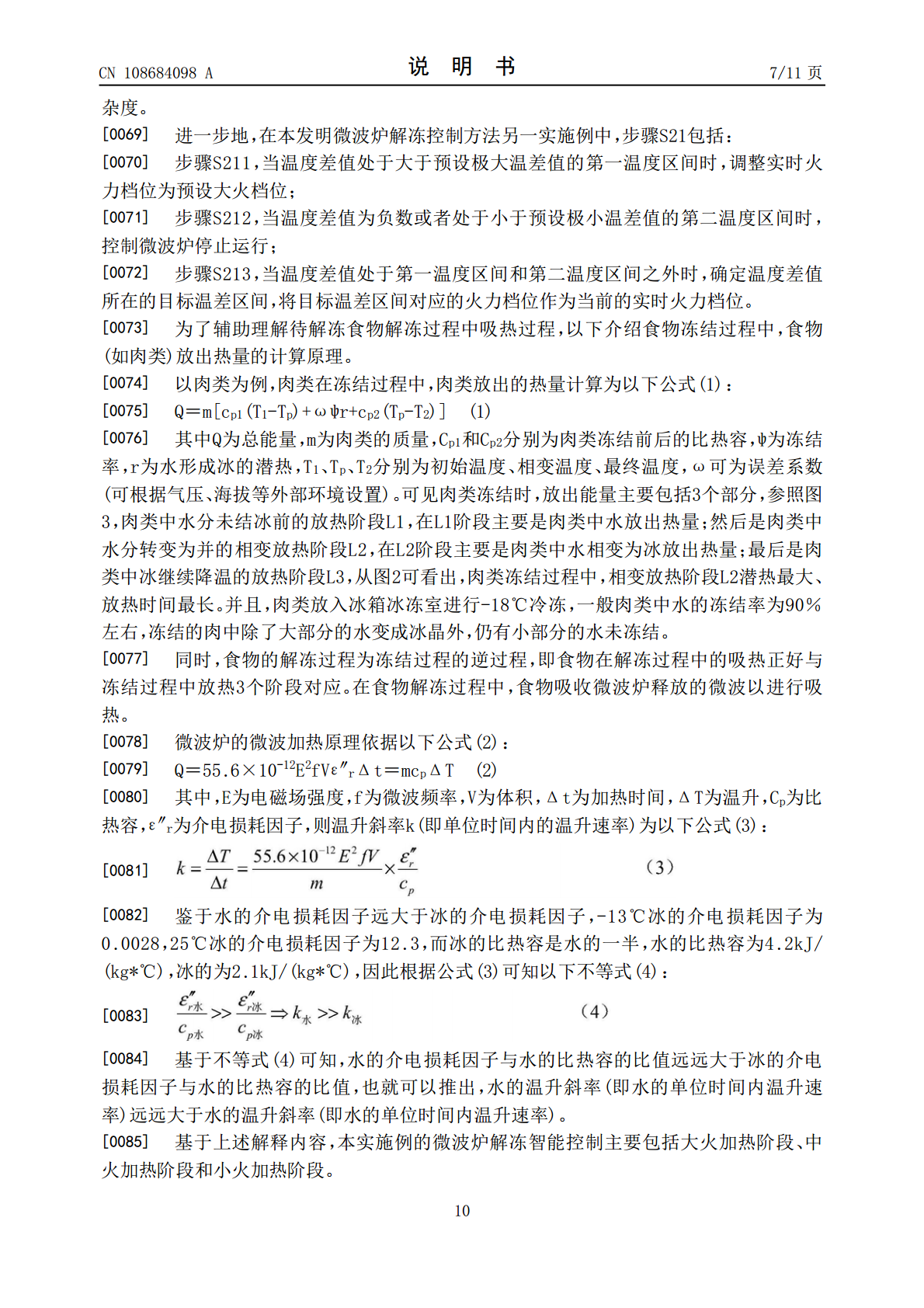 CN 108684098 A

说 明 书

7/11 页

杂度。

[0069] 进一步地，在本发明微波炉解冻控制方法另一实施例中，步骤S21包括：

[0070] 步骤S211，当温度差值处于大于预设极大温差值的第一温度区间时，调整实时火力档位为预设大火档位；

[0071] 步骤S212，当温度差值为负数或者处于小于预设极小温差值的第二温度区间时，控制微波炉停止运行；

[0072] 步骤S213，当温度差值处于第一温度区间和第二温度区间之外时，确定温度差值所在的目标温差区间，将目标温差区间对应的火力档位作为当前的实时火力档位。

[0073] 为了辅助理解待解冻食物解冻过程中吸热过程，以下介绍食物冻结过程中，食物(如肉类)放出热量的计算原理。

[0074] 以肉类为例，肉类在冻结过程中，肉类放出的热量计算为以下公式(1)：

[0075] $Q=m[c_{p1}(T_1-T_p)+\omega\psi r+c_{p2}(T_p-T_2)]$ (1)

[0076] 其中Q为总能量，m为肉类的质量，$C_{p1}$和$C_{p2}$分别为肉类冻结前后的比热容，ψ为冻结率，r为水形成冰的潜热，$T_1$、$T_p$、$T_2$分别为初始温度、相变温度、最终温度，ω可为误差系数(可根据气压、海拔等外部环境设置)。可见肉类冻结时，放出能量主要包括3个部分，参照图3，肉类中水分未结冰前的放热阶段L1，在L1阶段主要是肉类中水放出热量；然后是肉类中水分转变为并的相变放热阶段L2，在L2阶段主要是肉类中水相变为冰放出热量；最后是肉类中冰继续降温的放热阶段L3，从图2可看出，肉类冻结过程中，相变放热阶段L2潜热最大、放热时间最长。并且，肉类放入冰箱冰冻室进行-18℃冷冻，一般肉类中水的冻结率为90%左右，冻结的肉中除了大部分的水变成冰晶外，仍有小部分的水未冻结。

[0077] 同时，食物的解冻过程为冻结过程的逆过程，即食物在解冻过程中的吸热正好与冻结过程中放热3个阶段对应。在食物解冻过程中，食物吸收微波炉释放的微波以进行吸热。

[0078] 微波炉的微波加热原理依据以下公式(2)：

[0079] $Q=55.6\times10^{-12}E^2fV\varepsilon''_r\Delta t=mc_p\Delta T$ (2)

[0080] 其中，E为电磁场强度，f为微波频率，V为体积，Δt为加热时间，ΔT为温升，$C_p$为比热容，$\varepsilon''_r$为介电损耗因子，则温升斜率k(即单位时间内的温升速率)为以下公式(3)：

[0081] $k=\frac{\Delta T}{\Delta t}=\frac{55.6\times10^{-12}E^2fV}{m}\times\frac{\varepsilon''_r}{c_p}$ (3)

[0082] 鉴于水的介电损耗因子远大于冰的介电损耗因子，-13℃冰的介电损耗因子为0.0028，25℃冰的介电损耗因子为12.3，而冰的比热容是水的一半，水的比热容为4.2kJ/(kg*℃)，冰的为2.1kJ/(kg*℃)，因此根据公式(3)可知以下不等式(4)：

[0083] $\frac{\varepsilon''_{r水}}{c_{p水}}>>\frac{\varepsilon''_{r冰}}{c_{p冰}}\Rightarrow k_{水}>>k_{冰}$ (4)

[0084] 基于不等式(4)可知，水的介电损耗因子与水的比热容的比值远远大于冰的介电损耗因子与水的比热容的比值，也就可以推出，水的温升斜率(即水的单位时间内温升速率)远远大于水的温升斜率(即水的单位时间内温升速率)。

[0085] 基于上述解释内容，本实施例的微波炉解冻智能控制主要包括大火加热阶段、中火加热阶段和小火加热阶段。

10